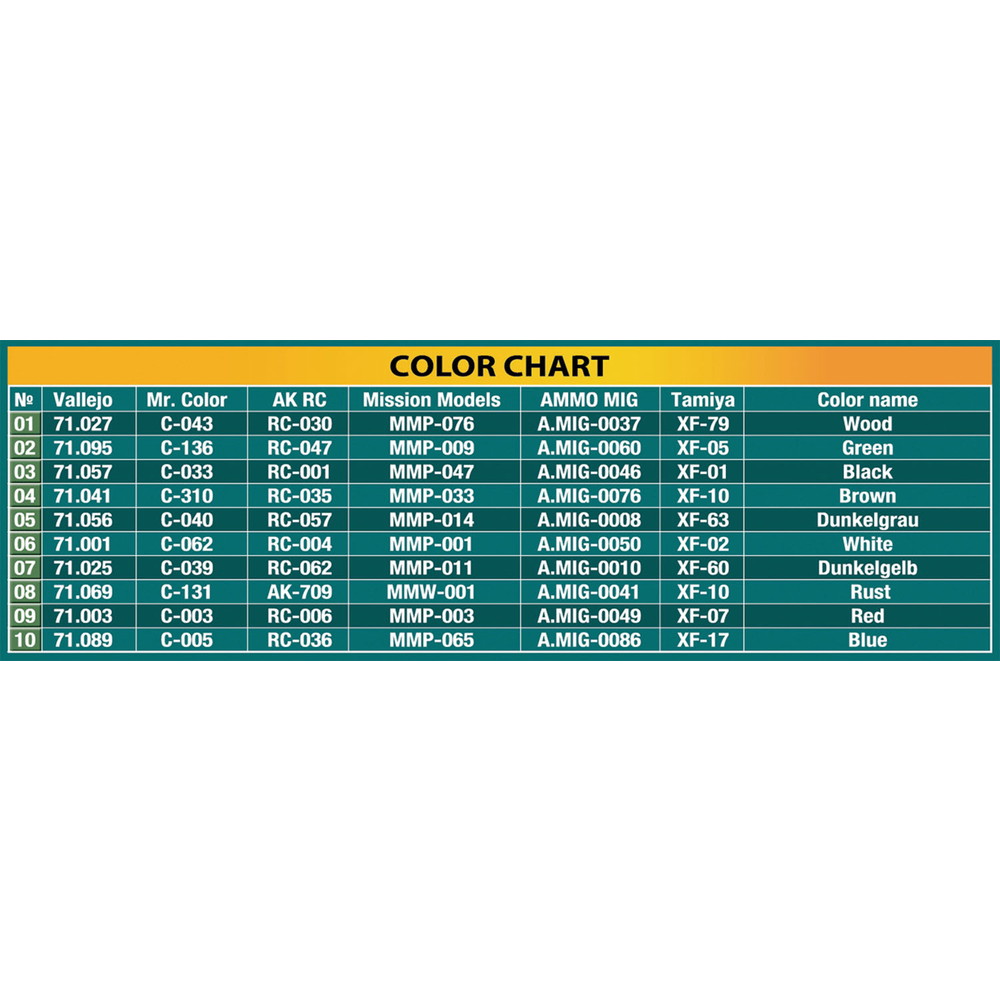 COLOR CHART

| № | Vallejo | Mr. Color | AK RC | Mission Models | AMMO MIG | Tamiya | Color name |
|---|---|---|---|---|---|---|---|
| 01 | 71.027 | C-043 | RC-030 | MMP-076 | A.MIG-0037 | XF-79 | Wood |
| 02 | 71.095 | C-136 | RC-047 | MMP-009 | A.MIG-0060 | XF-05 | Green |
| 03 | 71.057 | C-033 | RC-001 | MMP-047 | A.MIG-0046 | XF-01 | Black |
| 04 | 71.041 | C-310 | RC-035 | MMP-033 | A.MIG-0076 | XF-10 | Brown |
| 05 | 71.056 | C-040 | RC-057 | MMP-014 | A.MIG-0008 | XF-63 | Dunkelgrau |
| 06 | 71.001 | C-062 | RC-004 | MMP-001 | A.MIG-0050 | XF-02 | White |
| 07 | 71.025 | C-039 | RC-062 | MMP-011 | A.MIG-0010 | XF-60 | Dunkelgelb |
| 08 | 71.069 | C-131 | AK-709 | MMW-001 | A.MIG-0041 | XF-10 | Rust |
| 09 | 71.003 | C-003 | RC-006 | MMP-003 | A.MIG-0049 | XF-07 | Red |
| 10 | 71.089 | C-005 | RC-036 | MMP-065 | A.MIG-0086 | XF-17 | Blue |